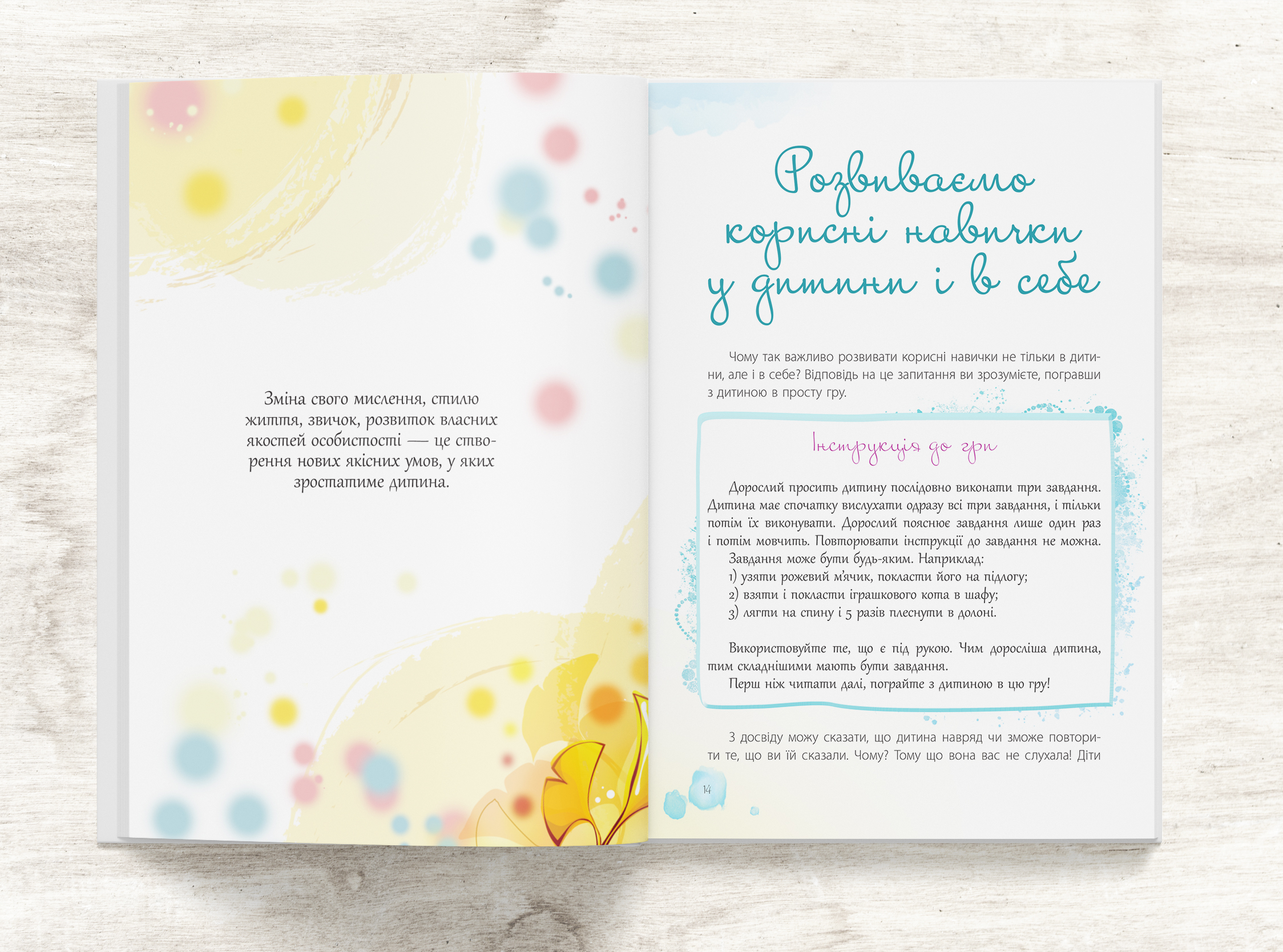 Зміна свого мислення, стилю життя, звичок, розвиток власних якостей особистості — це створення нових якісних умов, у яких зростатиме дитина.

Розвиваємо корисні навички у дитини і в себе

Чому так важливо розвивати корисні навички не тільки в дитини, але і в себе? Відповідь на це запитання ви зрозумієте, погравши з дитиною в просту гру.

Інструкція до гри

Дорослий просить дитину послідовно виконати три завдання. Дитина має спочатку вислухати одразу всі три завдання, і тільки потім їх виконувати. Дорослий пояснює завдання лише один раз і потім мовчить. Повторювати інструкції до завдання не можна.
Завдання може бути будь-яким. Наприклад:
1) узяти рожевий м'ячик, покласти його на підлогу;
2) взяти і покласти іграшкового кота в шафу;
3) лягти на спину і 5 разів плеснути в долоні.

Використовуйте те, що є під рукою. Чим доросліша дитина, тим складнішими мають бути завдання.
Перш ніж читати далі, пограйте з дитиною в цю гру!

З досвіду можу сказати, що дитина навряд чи зможе повторити те, що ви їй сказали. Чому? Тому що вона вас не слухала! Діти

14